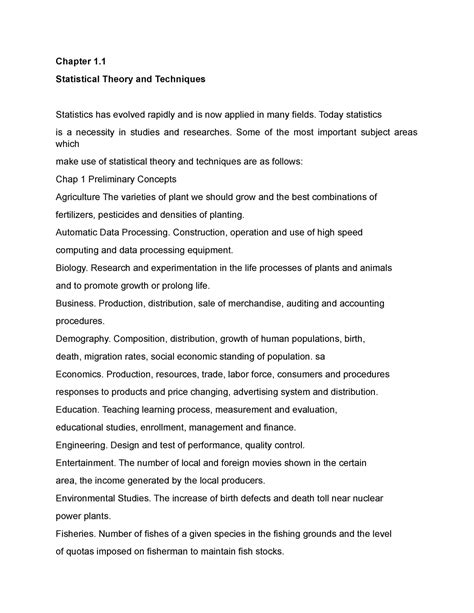 Chapter 1.1

Statistical Theory and Techniques

Statistics has evolved rapidly and is now applied in many fields. Today statistics is a necessity in studies and researches. Some of the most important subject areas which
make use of statistical theory and techniques are as follows:
Chap 1 Preliminary Concepts
Agriculture The varieties of plant we should grow and the best combinations of fertilizers, pesticides and densities of planting.
Automatic Data Processing. Construction, operation and use of high speed computing and data processing equipment.
Biology. Research and experimentation in the life processes of plants and animals and to promote growth or prolong life.
Business. Production, distribution, sale of merchandise, auditing and accounting procedures.
Demography. Composition, distribution, growth of human populations, birth, death, migration rates, social economic standing of population. sa
Economics. Production, resources, trade, labor force, consumers and procedures responses to products and price changing, advertising system and distribution.
Education. Teaching learning process, measurement and evaluation, educational studies, enrollment, management and finance.
Engineering. Design and test of performance, quality control.
Entertainment. The number of local and foreign movies shown in the certain area, the income generated by the local producers.
Environmental Studies. The increase of birth defects and death toll near nuclear power plants.
Fisheries. Number of fishes of a given species in the fishing grounds and the level of quotas imposed on fisherman to maintain fish stocks.